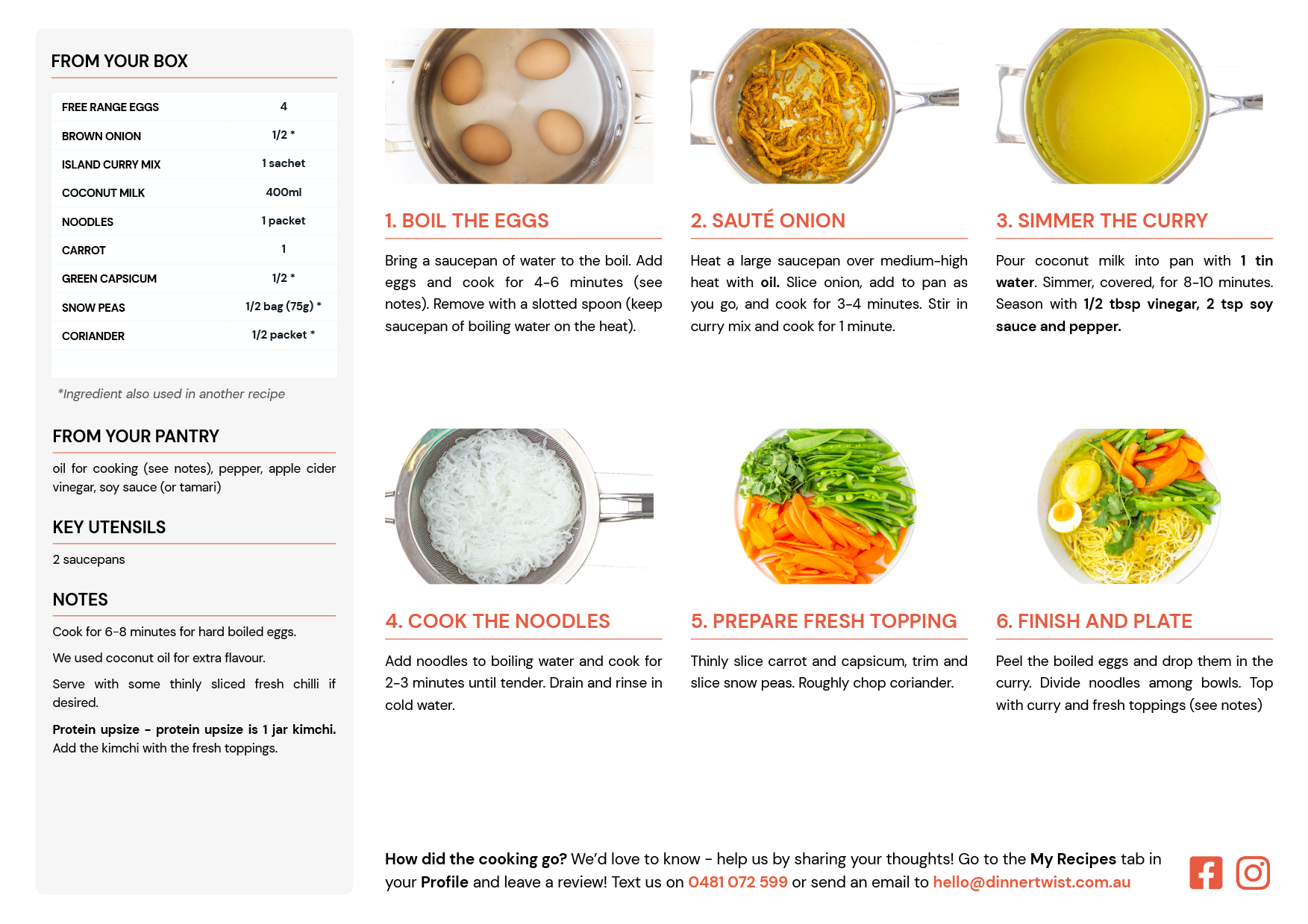 FROM YOUR BOX

| FREE RANGE EGGS | 4 |
|---|---|
| BROWN ONION | 1/2 * |
| ISLAND CURRY MIX | 1 sachet |
| COCONUT MILK | 400ml |
| NOODLES | 1 packet |
| CARROT | 1 |
| GREEN CAPSICUM | 1/2 * |
| SNOW PEAS | 1/2 bag (75g) * |
| CORIANDER | 1/2 packet * |

*Ingredient also used in another recipe

FROM YOUR PANTRY

oil for cooking (see notes), pepper, apple cider vinegar, soy sauce (or tamari)

KEY UTENSILS

2 saucepans

NOTES

Cook for 6-8 minutes for hard boiled eggs.

We used coconut oil for extra flavour.

Serve with some thinly sliced fresh chilli if desired.

Protein upsize - protein upsize is 1 jar kimchi. Add the kimchi with the fresh toppings.

1. BOIL THE EGGS

Bring a saucepan of water to the boil. Add eggs and cook for 4-6 minutes (see notes). Remove with a slotted spoon (keep saucepan of boiling water on the heat).

2. SAUTÉ ONION

Heat a large saucepan over medium-high heat with oil. Slice onion, add to pan as you go, and cook for 3-4 minutes. Stir in curry mix and cook for 1 minute.

3. SIMMER THE CURRY

Pour coconut milk into pan with 1 tin water. Simmer, covered, for 8-10 minutes. Season with 1/2 tbsp vinegar, 2 tsp soy sauce and pepper.

4. COOK THE NOODLES

Add noodles to boiling water and cook for 2-3 minutes until tender. Drain and rinse in cold water.

5. PREPARE FRESH TOPPING

Thinly slice carrot and capsicum, trim and slice snow peas. Roughly chop coriander.

6. FINISH AND PLATE

Peel the boiled eggs and drop them in the curry. Divide noodles among bowls. Top with curry and fresh toppings (see notes)

How did the cooking go? We'd love to know - help us by sharing your thoughts! Go to the My Recipes tab in your Profile and leave a review! Text us on 0481 072 599 or send an email to hello@dinnertwist.com.au